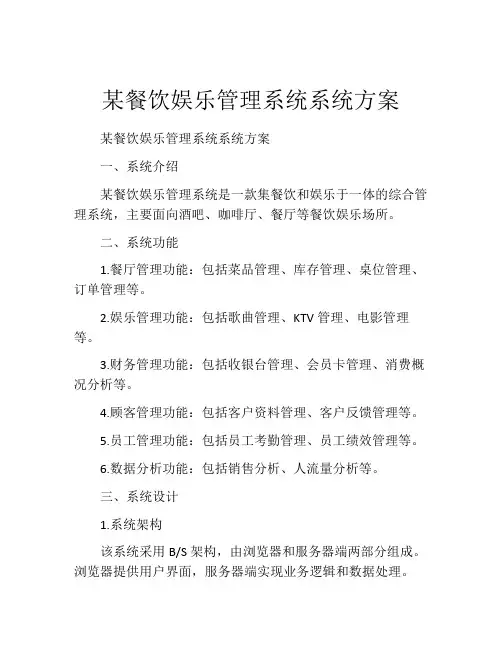 某餐饮娱乐管理系统系统方案

某餐饮娱乐管理系统系统方案

一、系统介绍

某餐饮娱乐管理系统是一款集餐饮和娱乐于一体的综合管理系统，主要面向酒吧、咖啡厅、餐厅等餐饮娱乐场所。

二、系统功能

1.餐厅管理功能：包括菜品管理、库存管理、桌位管理、订单管理等。

2.娱乐管理功能：包括歌曲管理、KTV 管理、电影管理等。

3.财务管理功能：包括收银台管理、会员卡管理、消费概况分析等。

4.顾客管理功能：包括客户资料管理、客户反馈管理等。

5.员工管理功能：包括员工考勤管理、员工绩效管理等。

6.数据分析功能：包括销售分析、人流量分析等。

三、系统设计

1.系统架构

该系统采用 B/S 架构，由浏览器和服务器端两部分组成。浏览器提供用户界面，服务器端实现业务逻辑和数据处理。